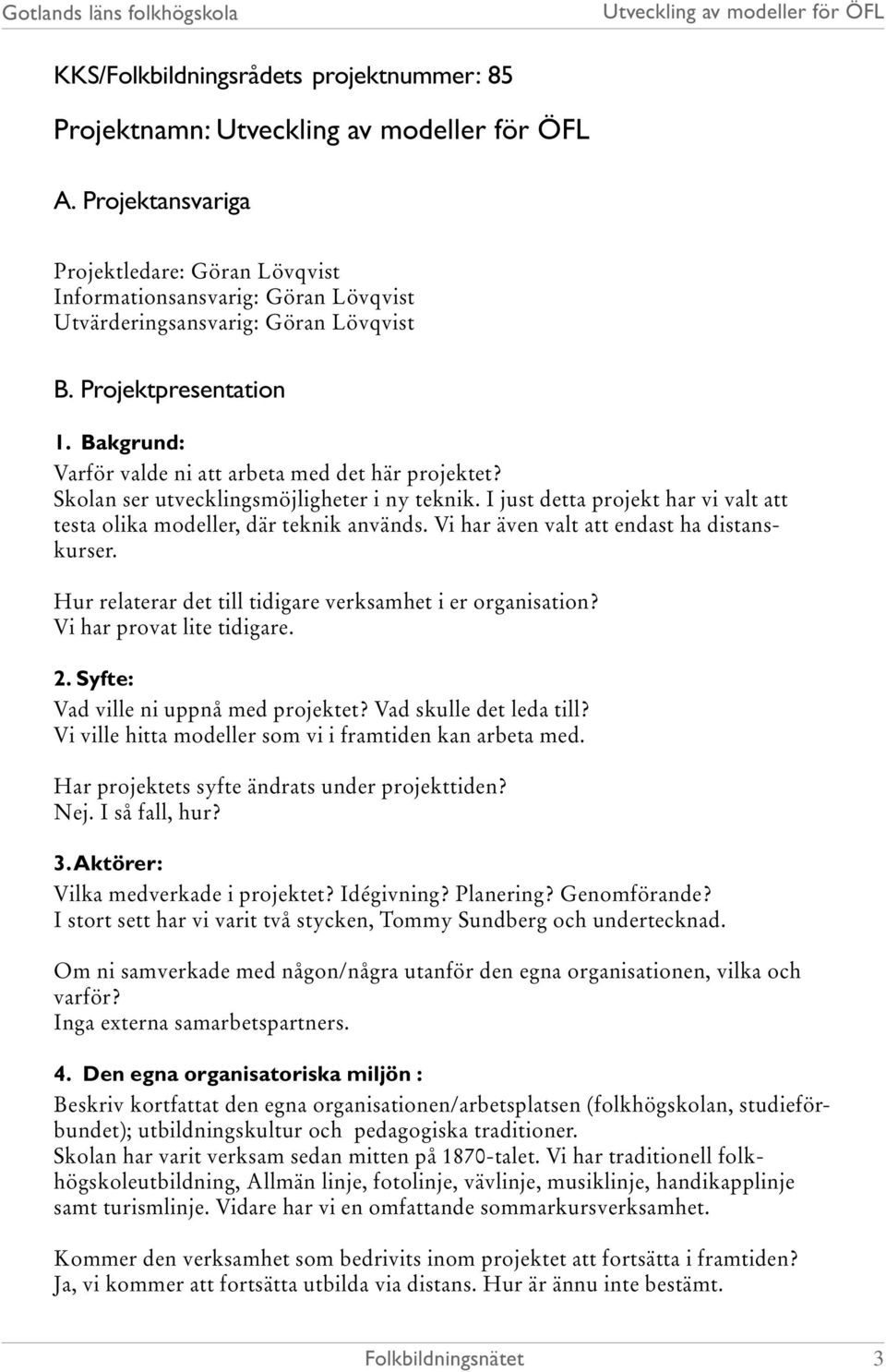 Gotlands läns folkhögskola
Utveckling av modeller för ÖFL

KKS/Folkbildningsrådets projektnummer: 85

Projektnamn: Utveckling av modeller för ÖFL

A. Projektansvariga

Projektledare: Göran Lövqvist
Informationsansvarig: Göran Lövqvist
Utvärderingsansvarig: Göran Lövqvist

B. Projektpresentation

1. Bakgrund:
Varför valde ni att arbeta med det här projektet?
Skolan ser utvecklingsmöjligheter i ny teknik. I just detta projekt har vi valt att testa olika modeller, där teknik används. Vi har även valt att endast ha distanskurser.

Hur relaterar det till tidigare verksamhet i er organisation?
Vi har provat lite tidigare.

2. Syfte:
Vad ville ni uppnå med projektet? Vad skulle det leda till?
Vi ville hitta modeller som vi i framtiden kan arbeta med.

Har projektets syfte ändrats under projekttiden?
Nej. I så fall, hur?

3. Aktörer:
Vilka medverkade i projektet? Idégivning? Planering? Genomförande?
I stort sett har vi varit två stycken, Tommy Sundberg och undertecknad.

Om ni samverkade med någon/några utanför den egna organisationen, vilka och varför?
Inga externa samarbetspartners.

4. Den egna organisatoriska miljön :
Beskriv kortfattat den egna organisationen/arbetsplatsen (folkhögskolan, studieförbundet); utbildningskultur och pedagogiska traditioner.
Skolan har varit verksam sedan mitten på 1870-talet. Vi har traditionell folkhögskoleutbildning, Allmän linje, fotolinje, vävlinje, musiklinje, handikapplinje samt turismlinje. Vidare har vi en omfattande sommarkursverksamhet.

Kommer den verksamhet som bedrivits inom projektet att fortsätta i framtiden?
Ja, vi kommer att fortsätta utbilda via distans. Hur är ännu inte bestämt.

Folkbildningsnätet
3